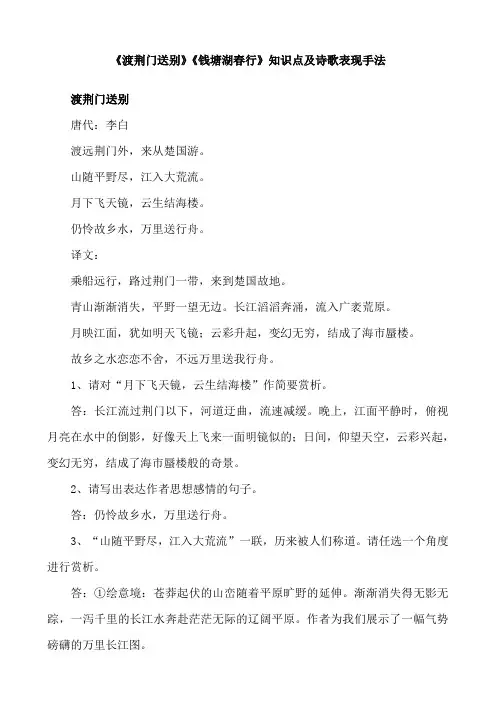 《渡荆门送别》《钱塘湖春行》知识点及诗歌表现手法

渡荆门送别

唐代：李白

渡远荆门外，来从楚国游。

山随平野尽，江入大荒流。

月下飞天镜，云生结海楼。

仍怜故乡水，万里送行舟。

译文：

乘船远行，路过荆门一带，来到楚国故地。

青山渐渐消失，平野一望无边。长江滔滔奔涌，流入广袤荒原。

月映江面，犹如明天飞镜；云彩升起，变幻无穷，结成了海市蜃楼。

故乡之水恋恋不舍，不远万里送我行舟。

1、请对“月下飞天镜，云生结海楼”作简要赏析。

答：长江流过荆门以下，河道迂曲，流速减缓。晚上，江面平静时，俯视月亮在水中的倒影，好像天上飞来一面明镜似的；日间，仰望天空，云彩兴起，变幻无穷，结成了海市蜃楼般的奇景。

2、请写出表达作者思想感情的句子。

答：仍怜故乡水，万里送行舟。

3、“山随平野尽，江入大荒流”一联，历来被人们称道。请任选一个角度进行赏析。

答：①绘意境：苍莽起伏的山峦随着平原旷野的延伸。渐渐消失得无影无踪，一泻千里的长江水奔赴茫茫无际的辽阔平原。作者为我们展示了一幅气势磅礴的万里长江图。